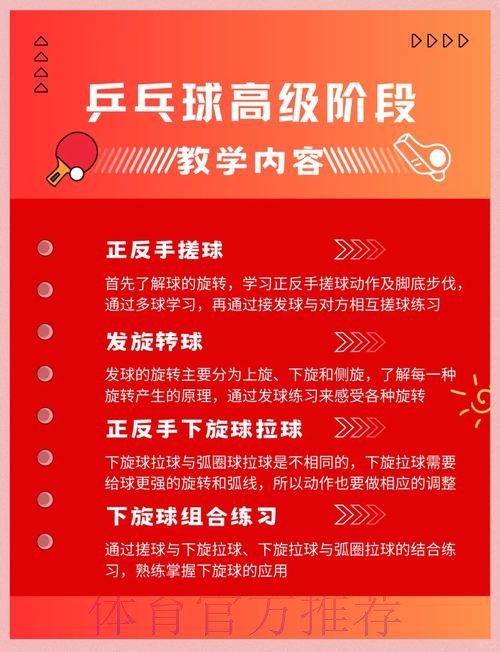 乒乓球高级阶段

教学内容

正反手搓球

首先了解球的旋转，学习正反手搓球动作及脚底步伐，通过多球学习，再通过接发球与对方相互搓球练习

发旋转球

发球的旋转主要分为上旋、下旋和侧旋，了解每一种旋转产生的原理，通过发球练习来感受各种旋转

正反手下旋球拉球

下旋球拉球与弧圈球拉球是不相同的，下旋拉球需要给球更强的旋转和弧线，所以动作也要做相应的调整

下旋球组合练习

通过搓球与下旋拉球、下旋拉球与弧圈拉球的结合练习，熟练掌握下旋球的应用

体育官方推荐